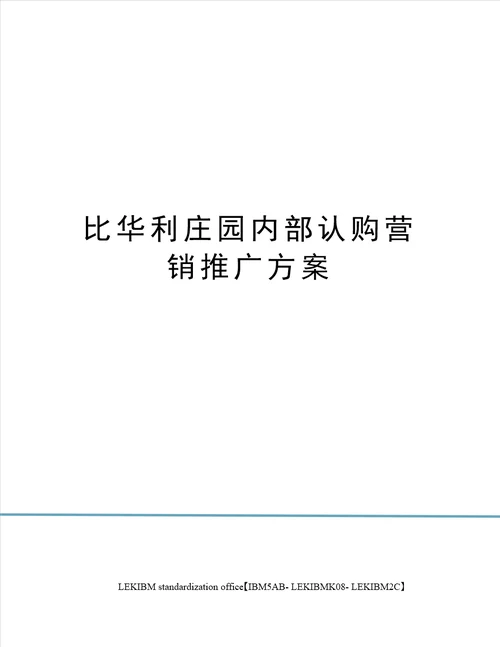 比华利庄园内部认购营销推广方案

LEKIBM standardization office【IBM5AB- LEKIBMK08- LEKIBM2C】